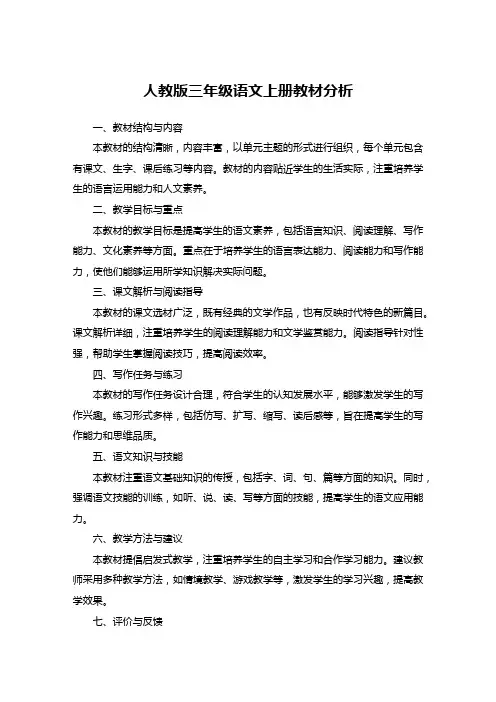 人教版三年级语文上册教材分析

一、教材结构与内容

本教材的结构清晰，内容丰富，以单元主题的形式进行组织，每个单元包含有课文、生字、课后练习等内容。教材的内容贴近学生的生活实际，注重培养学生的语言运用能力和人文素养。

二、教学目标与重点

本教材的教学目标是提高学生的语文素养，包括语言知识、阅读理解、写作能力、文化素养等方面。重点在于培养学生的语言表达能力、阅读能力和写作能力，使他们能够运用所学知识解决实际问题。

三、课文解析与阅读指导

本教材的课文选材广泛，既有经典的文学作品，也有反映时代特色的新篇目。课文解析详细，注重培养学生的阅读理解能力和文学鉴赏能力。阅读指导针对性强，帮助学生掌握阅读技巧，提高阅读效率。

四、写作任务与练习

本教材的写作任务设计合理，符合学生的认知发展水平，能够激发学生的写作兴趣。练习形式多样，包括仿写、扩写、缩写、读后感等，旨在提高学生的写作能力和思维品质。

五、语文知识与技能

本教材注重语文基础知识的传授，包括字、词、句、篇等方面的知识。同时，强调语文技能的训练，如听、说、读、写等方面的技能，提高学生的语文应用能力。

六、教学方法与建议

本教材提倡启发式教学，注重培养学生的自主学习和合作学习能力。建议教师采用多种教学方法，如情境教学、游戏教学等，激发学生的学习兴趣，提高教学效果。

七、评价与反馈